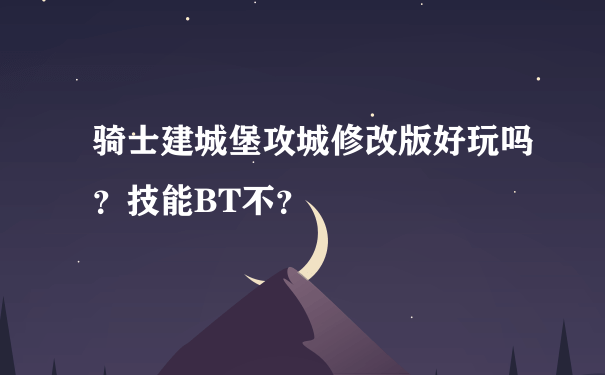 骑士建城堡攻城修改版好玩吗？技能BT不？